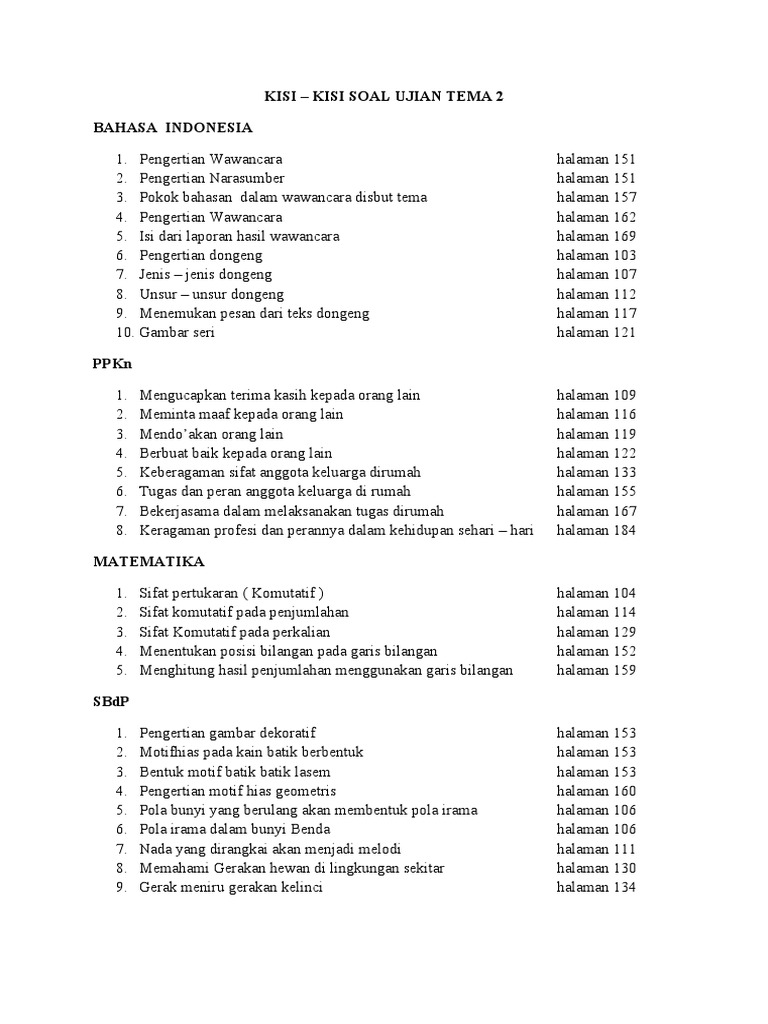 KISI – KISI SOAL UJIAN TEMA 2

BAHASA INDONESIA

1. Pengertian Wawancara halaman 151
2. Pengertian Narasumber halaman 151
3. Pokok bahasan dalam wawancara disbut tema halaman 157
4. Pengertian Wawancara halaman 162
5. Isi dari laporan hasil wawancara halaman 169
6. Pengertian dongeng halaman 103
7. Jenis – jenis dongeng halaman 107
8. Unsur – unsur dongeng halaman 112
9. Menemukan pesan dari teks dongeng halaman 117
10. Gambar seri halaman 121

PPKn

1. Mengucapkan terima kasih kepada orang lain halaman 109
2. Meminta maaf kepada orang lain halaman 116
3. Mendo'akan orang lain halaman 119
4. Berbuat baik kepada orang lain halaman 122
5. Keberagaman sifat anggota keluarga dirumah halaman 133
6. Tugas dan peran anggota keluarga di rumah halaman 155
7. Bekerjasama dalam melaksanakan tugas dirumah halaman 167
8. Keragaman profesi dan perannya dalam kehidupan sehari – hari halaman 184

MATEMATIKA

1. Sifat pertukaran ( Komutatif ) halaman 104
2. Sifat komutatif pada penjumlahan halaman 114
3. Sifat Komutatif pada perkalian halaman 129
4. Menentukan posisi bilangan pada garis bilangan halaman 152
5. Menghitung hasil penjumlahan menggunakan garis bilangan halaman 159

SBdP

1. Pengertian gambar dekoratif halaman 153
2. Motifhias pada kain batik berbentuk halaman 153
3. Bentuk motif batik batik lasem halaman 153
4. Pengertian motif hias geometris halaman 160
5. Pola bunyi yang berulang akan membentuk pola irama halaman 106
6. Pola irama dalam bunyi Benda halaman 106
7. Nada yang dirangkai akan menjadi melodi halaman 111
8. Memahami Gerakan hewan di lingkungan sekitar halaman 130
9. Gerak meniru gerakan kelinci halaman 134